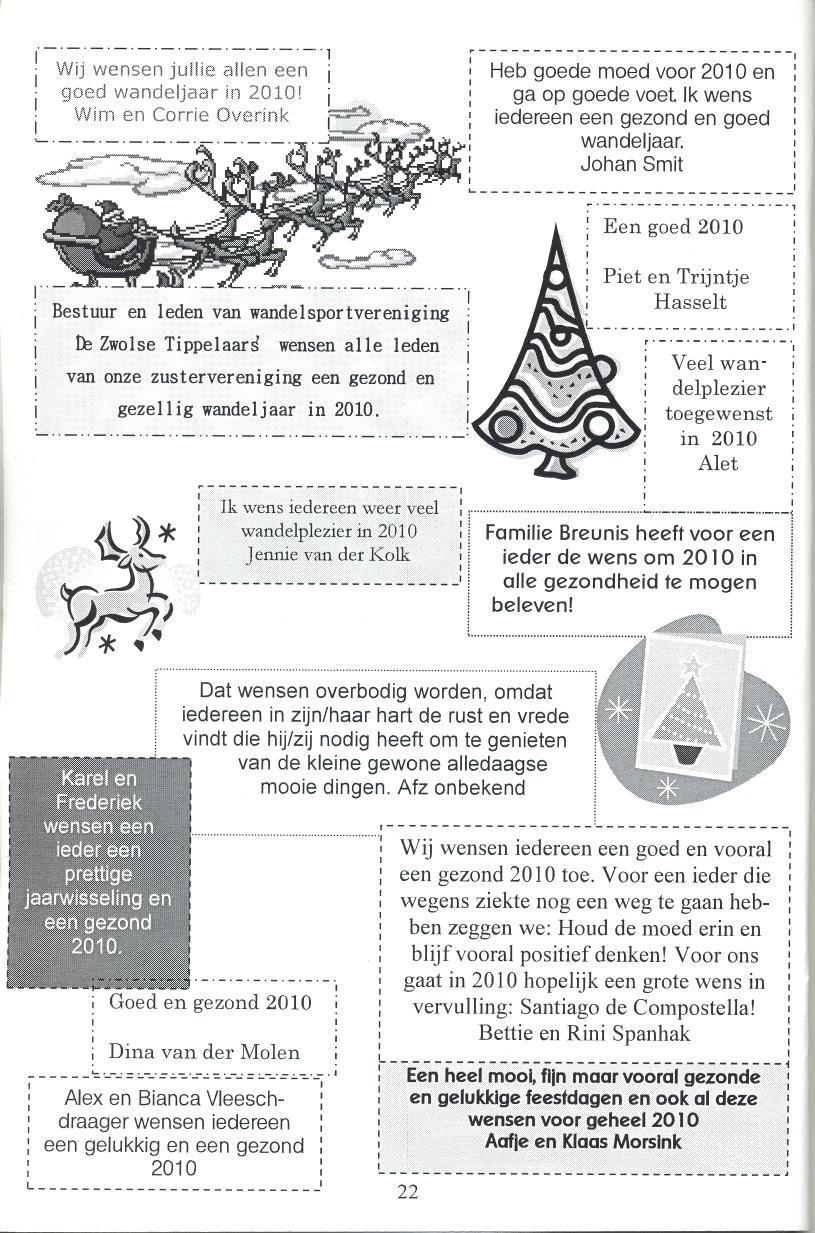 Wij wensen jullie allen een goed wandeljaar in 2010! Wim en Corrie Overink

Heb goede moed voor 2010 en ga op goede voet. Ik wens iedereen een gezond en goed wandeljaar.
Johan Smit

Een goed 2010

Piet en Trijntje Hasselt

Bestuur en leden van wandelsportvereniging De Zwolse Tippelaars' wensen alle leden van onze zustervereniging een gezond en gezellig wandeljaar in 2010.

Veel wandelplezier toegewenst in 2010
Alet

Ik wens iedereen weer veel wandelplezier in 2010
Jennie van der Kolk

Familie Breunis heeft voor een ieder de wens om 2010 in alle gezondheid te mogen beleven!

Dat wensen overbodig worden, omdat iedereen in zijn/haar hart de rust en vrede vindt die hij/zij nodig heeft om te genieten van de kleine gewone alledaagse mooie dingen. Afz onbekend

Karel en Frederiek wensen een ieder een prettige jaarwisseling en een gezond 2010.

Wij wensen iedereen een goed en vooral een gezond 2010 toe. Voor een ieder die wegens ziekte nog een weg te gaan hebben zeggen we: Houd de moed erin en blijf vooral positief denken! Voor ons gaat in 2010 hopelijk een grote wens in vervulling: Santiago de Compostella!
Bettie en Rini Spanhak

Goed en gezond 2010

Dina van der Molen

Alex en Bianca Vleeschdraager wensen iedereen een gelukkig en een gezond 2010

Een heel mooi, fijn maar vooral gezonde en gelukkige feestdagen en ook al deze wensen voor geheel 2010
Aafje en Klaas Morsink

22